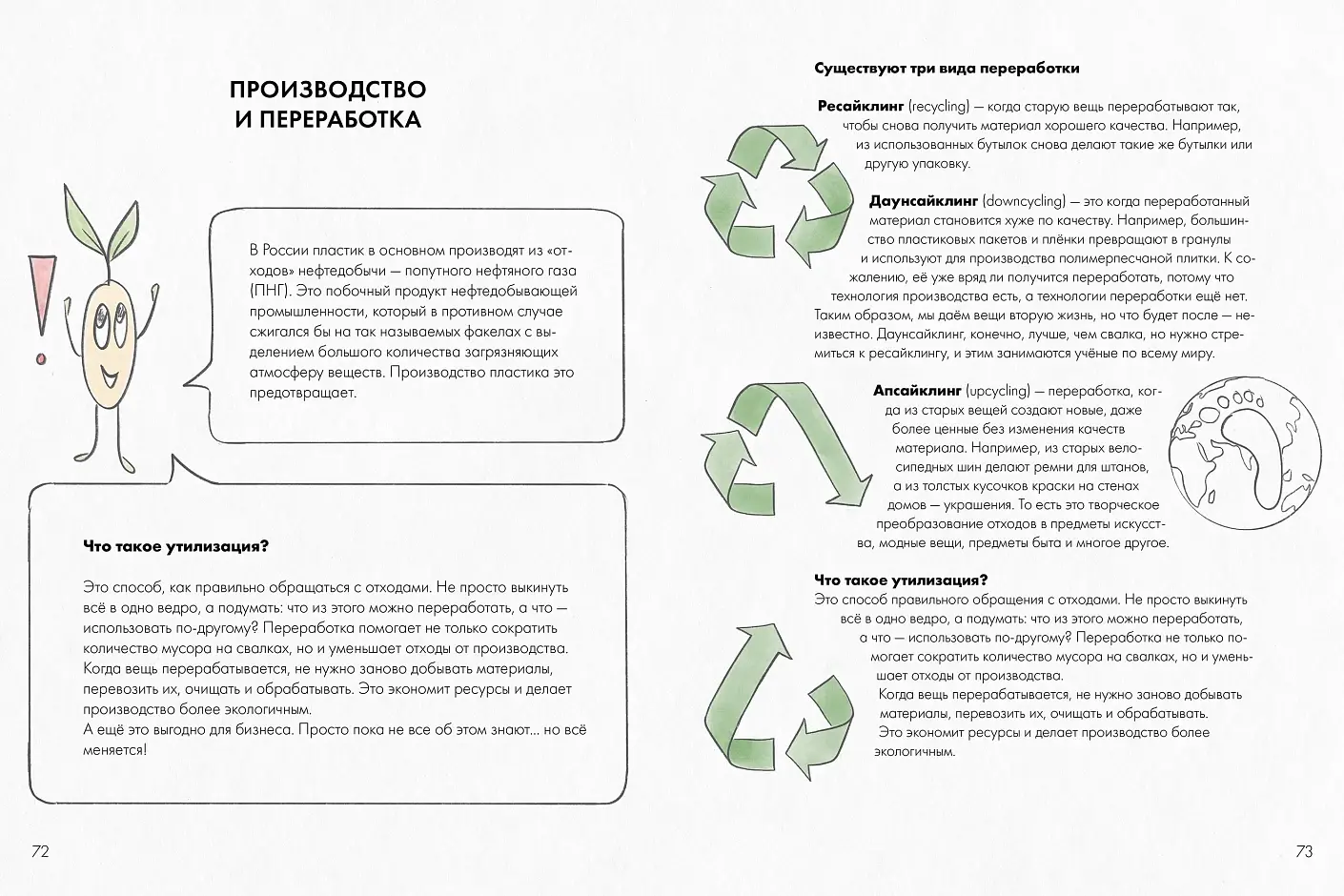 ПРОИЗВОДСТВО И ПЕРЕРАБОТКА

В России пластик в основном производят из «отходов» нефтедобычи — попутного нефтяного газа (ПНГ). Это побочный продукт нефтедобывающей промышленности, который в противном случае сжигался бы на так называемых факелах с выделением большого количества загрязняющих атмосферу веществ. Производство пластика это предотвращает.

Что такое утилизация?

Это способ, как правильно обращаться с отходами. Не просто выкинуть всё в одно ведро, а подумать: что из этого можно переработать, а что — использовать по-другому? Переработка помогает не только сократить количество мусора на свалках, но и уменьшает отходы от производства. Когда вещь перерабатывается, не нужно заново добывать материалы, перевозить их, очищать и обрабатывать. Это экономит ресурсы и делает производство более экологичным.
А ещё это выгодно для бизнеса. Просто пока не все об этом знают... но всё меняется!

72

Существуют три вида переработки

Ресайклинг (recycling) — когда старую вещь перерабатывают так, чтобы снова получить материал хорошего качества. Например, из использованных бутылок снова делают такие же бутылки или другую упаковку.

Даунсайклинг (downcycling) — это когда переработанный материал становится хуже по качеству. Например, большинство пластиковых пакетов и плёнки превращают в гранулы и используют для производства полимерпесчаной плитки. К сожалению, её уже вряд ли получится переработать, потому что технология производства есть, а технологии переработки ещё нет. Таким образом, мы даём вещи вторую жизнь, но что будет после — неизвестно. Даунсайклинг, конечно, лучше, чем свалка, но нужно стремиться к ресайклингу, и этим занимаются учёные по всему миру.

Апсайклинг (upcycling) — переработка, когда из старых вещей создают новые, даже более ценные без изменения качеств материала. Например, из старых велосипедных шин делают ремни для штанов, а из толстых кусочков краски на стенах домов — украшения. То есть это творческое преобразование отходов в предметы искусства, модные вещи, предметы быта и многое другое.

Что такое утилизация?
Это способ правильного обращения с отходами. Не просто выкинуть всё в одно ведро, а подумать: что из этого можно переработать, а что — использовать по-другому? Переработка не только помогает сократить количество мусора на свалках, но и уменьшает отходы от производства.
Когда вещь перерабатывается, не нужно заново добывать материалы, перевозить их, очищать и обрабатывать.
Это экономит ресурсы и делает производство более экологичным.

73